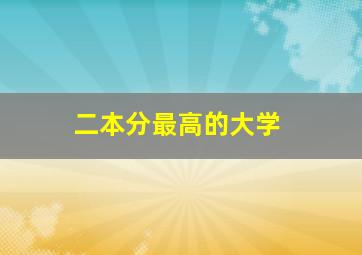 二本分最高的大学